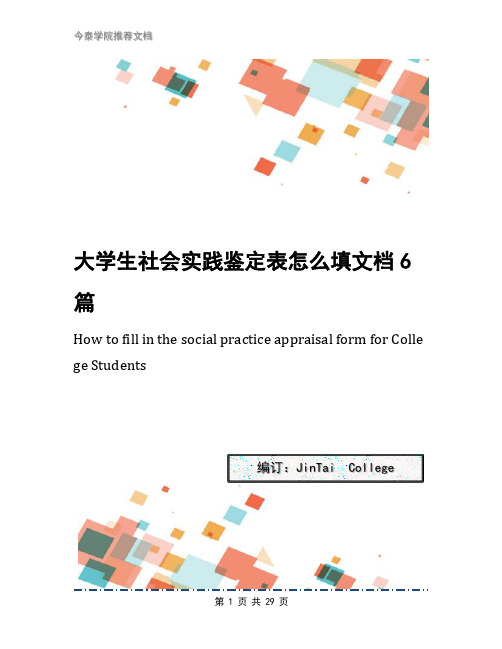 今泰学院推荐文档

大学生社会实践鉴定表怎么填文档6篇

How to fill in the social practice appraisal form for College Students

编订：JinTai College

第 1 页 共 29 页